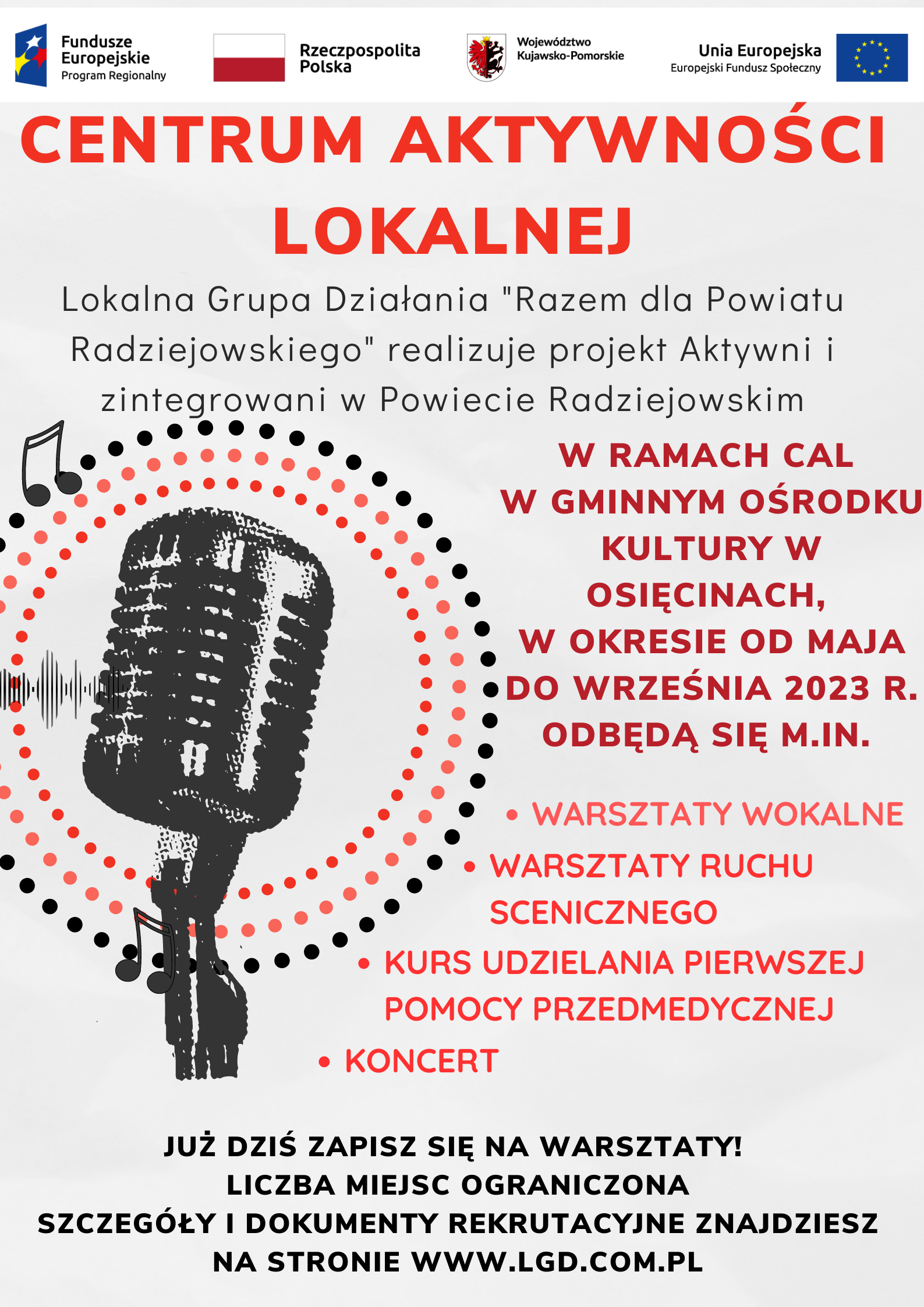 Fundusze Europejskie
Program Regionalny

Rzeczpospolita Polska

Województwo Kujawsko-Pomorskie

Unia Europejska
Europejski Fundusz Społeczny

CENTRUM AKTYWNOŚCI LOKALNEJ

Lokalna Grupa Działania "Razem dla Powiatu Radziejowskiego" realizuje projekt Aktywni i zintegrowani w Powiecie Radziejowskim

W RAMACH CAL
W GMINNYM OŚRODKU KULTURY W OSIĘCINACH,
W OKRESIE OD MAJA DO WRZEŚNIA 2023 R. ODBĘDĄ SIĘ M.IN.

• WARSZTATY WOKALNE
• WARSZTATY RUCHU SCENICZNEGO
• KURS UDZIELANIA PIERWSZEJ POMOCY PRZEDMEDYCZNEJ
• KONCERT

JUŻ DZIŚ ZAPISZ SIĘ NA WARSZTATY!
LICZBA MIEJSC OGRANICZONA
SZCZEGÓŁY I DOKUMENTY REKRUTACYJNE ZNAJDZIESZ NA STRONIE WWW.LGD.COM.PL